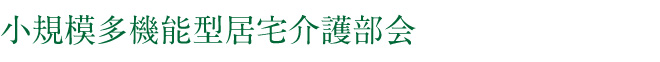 小規模多機能型居宅介護部会